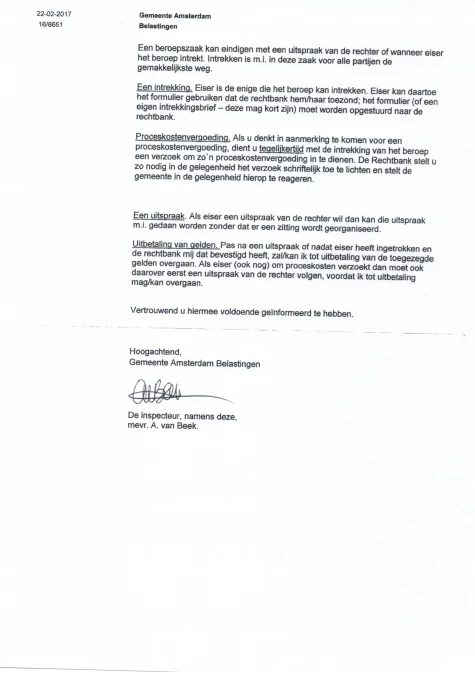 22-02-2017
16/6651

Gemeente Amsterdam
Belastingen

Een beroepszaak kan eindigen met een uitspraak van de rechter of wanneer eiser het beroep intrekt. Intrekken is m.i. in deze zaak voor alle partijen de gemakkelijkste weg.

Een intrekking. Eiser is de enige die het beroep kan intrekken. Eiser kan daartoe het formulier gebruiken dat de rechtbank hem/haar toezond; het formulier (of een eigen intrekkingsbrief – deze mag kort zijn) moet worden opgestuurd naar de rechtbank.

Proceskostenvergoeding. Als u denkt in aanmerking te komen voor een proceskostenvergoeding, dient u tegelijkertijd met de intrekking van het beroep een verzoek om zo`n proceskostenvergoeding in te dienen. De Rechtbank stelt u zo nodig in de gelegenheid het verzoek schriftelijk toe te lichten en stelt de gemeente in de gelegenheid hierop te reageren.

Een uitspraak. Als eiser een uitspraak van de rechter wil dan kan die uitspraak m.i. gedaan worden zonder dat er een zitting wordt georganiseerd.

Uitbetaling van gelden. Pas na een uitspraak of nadat eiser heeft ingetrokken en de rechtbank mij dat bevestigd heeft, zal/kan ik tot uitbetaling van de toegezegde gelden overgaan. Als eiser (ook nog) om proceskosten verzoekt dan moet ook daarover eerst een uitspraak van de rechter volgen, voordat ik tot uitbetaling mag/kan overgaan.

Vertrouwend u hiermee voldoende geïnformeerd te hebben.

Hoogachtend,
Gemeente Amsterdam Belastingen

De inspecteur, namens deze,
mevr. A. van Beek.